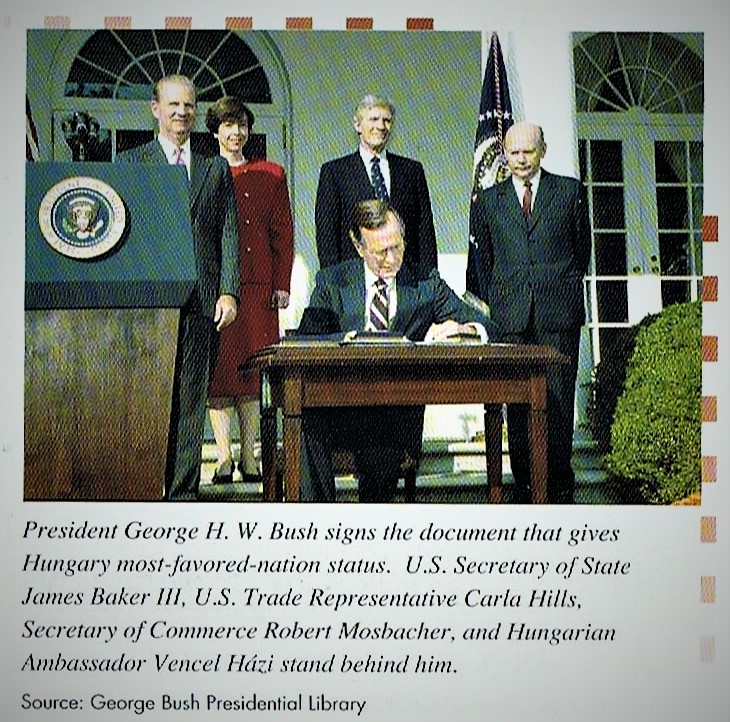 President George H. W. Bush signs the document that gives Hungary most-favored-nation status. U.S. Secretary of State James Baker III, U.S. Trade Representative Carla Hills, Secretary of Commerce Robert Mosbacher, and Hungarian Ambassador Vencel Házi stand behind him.

Source: George Bush Presidential Library